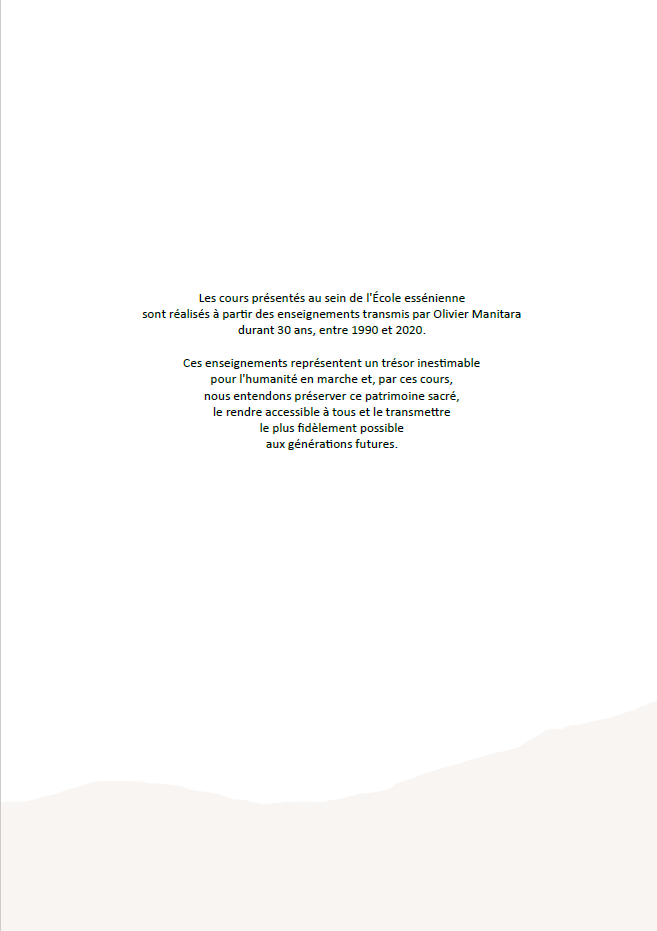 Les cours présentés au sein de l'École essénienne sont réalisés à partir des enseignements transmis par Olivier Manitara durant 30 ans, entre 1990 et 2020.

Ces enseignements représentent un trésor inestimable pour l'humanité en marche et, par ces cours, nous entendons préserver ce patrimoine sacré, le rendre accessible à tous et le transmettre le plus fidèlement possible aux générations futures.